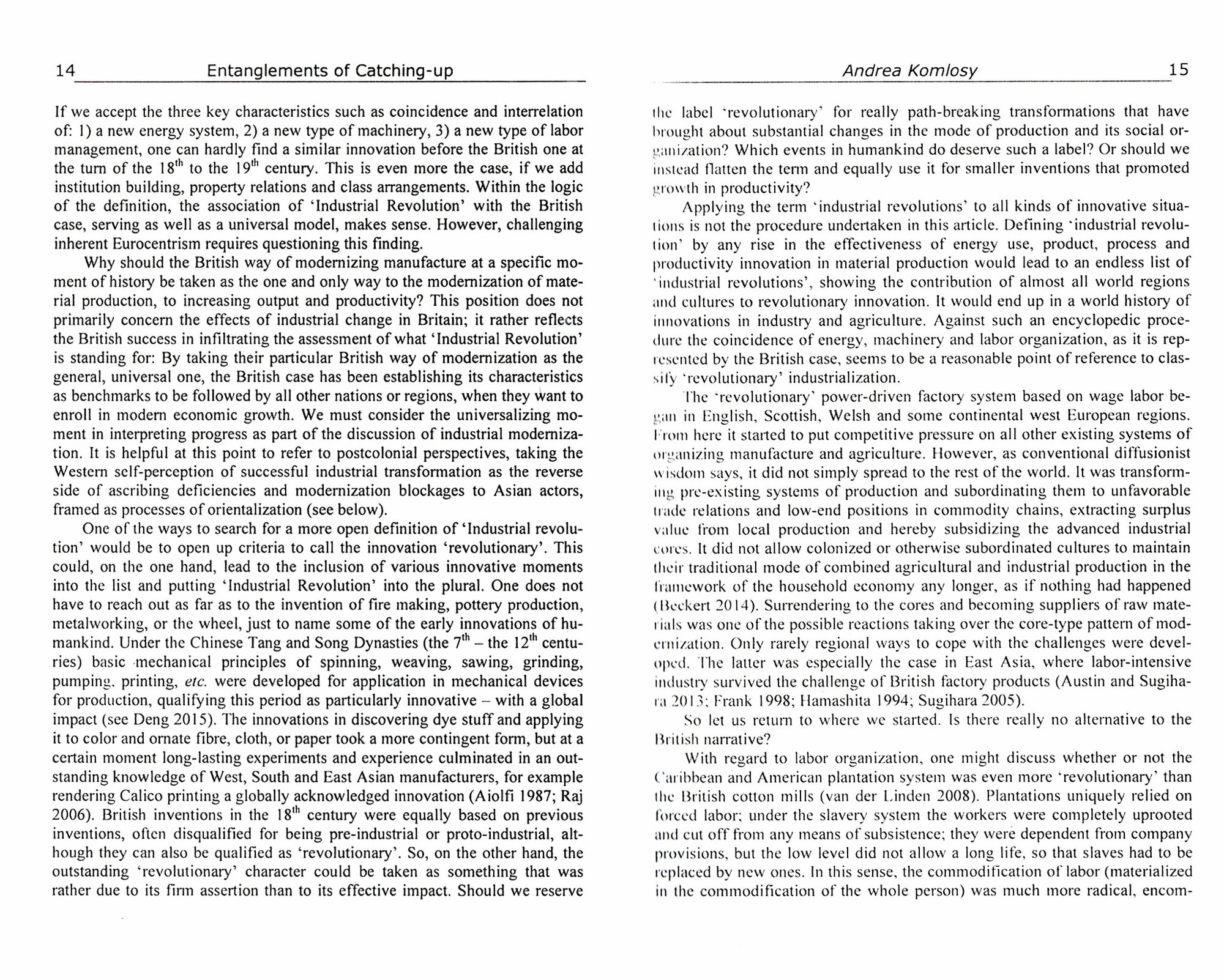 14 Entanglements of Catching-up

If we accept the three key characteristics such as coincidence and interrelation of: 1) a new energy system, 2) a new type of machinery, 3) a new type of labor management, one can hardly find a similar innovation before the British one at the turn of the $18^{th}$ to the $19^{th}$ century. This is even more the case, if we add institution building, property relations and class arrangements. Within the logic of the definition, the association of 'Industrial Revolution' with the British case, serving as well as a universal model, makes sense. However, challenging inherent Eurocentrism requires questioning this finding.

Why should the British way of modernizing manufacture at a specific moment of history be taken as the one and only way to the modernization of material production, to increasing output and productivity? This position does not primarily concern the effects of industrial change in Britain; it rather reflects the British success in infiltrating the assessment of what 'Industrial Revolution' is standing for: By taking their particular British way of modernization as the general, universal one, the British case has been establishing its characteristics as benchmarks to be followed by all other nations or regions, when they want to enroll in modern economic growth. We must consider the universalizing moment in interpreting progress as part of the discussion of industrial modernization. It is helpful at this point to refer to postcolonial perspectives, taking the Western self-perception of successful industrial transformation as the reverse side of ascribing deficiencies and modernization blockages to Asian actors, framed as processes of orientalization (see below).

One of the ways to search for a more open definition of 'Industrial revolution' would be to open up criteria to call the innovation 'revolutionary'. This could, on the one hand, lead to the inclusion of various innovative moments into the list and putting 'Industrial Revolution' into the plural. One does not have to reach out as far as to the invention of fire making, pottery production, metalworking, or the wheel, just to name some of the early innovations of humankind. Under the Chinese Tang and Song Dynasties (the $7^{th}$ – the $12^{th}$ centuries) basic mechanical principles of spinning, weaving, sawing, grinding, pumping, printing, etc. were developed for application in mechanical devices for production, qualifying this period as particularly innovative – with a global impact (see Deng 2015). The innovations in discovering dye stuff and applying it to color and ornate fibre, cloth, or paper took a more contingent form, but at a certain moment long-lasting experiments and experience culminated in an outstanding knowledge of West, South and East Asian manufacturers, for example rendering Calico printing a globally acknowledged innovation (Aiolfi 1987; Raj 2006). British inventions in the $18^{th}$ century were equally based on previous inventions, often disqualified for being pre-industrial or proto-industrial, although they can also be qualified as 'revolutionary'. So, on the other hand, the outstanding 'revolutionary' character could be taken as something that was rather due to its firm assertion than to its effective impact. Should we reserve

Andrea Komlosy 15

the label 'revolutionary' for really path-breaking transformations that have brought about substantial changes in the mode of production and its social organization? Which events in humankind do deserve such a label? Or should we instead flatten the term and equally use it for smaller inventions that promoted growth in productivity?

Applying the term 'industrial revolutions' to all kinds of innovative situations is not the procedure undertaken in this article. Defining 'industrial revolution' by any rise in the effectiveness of energy use, product, process and productivity innovation in material production would lead to an endless list of 'industrial revolutions', showing the contribution of almost all world regions and cultures to revolutionary innovation. It would end up in a world history of innovations in industry and agriculture. Against such an encyclopedic procedure the coincidence of energy, machinery and labor organization, as it is represented by the British case, seems to be a reasonable point of reference to classify 'revolutionary' industrialization.

The 'revolutionary' power-driven factory system based on wage labor began in English, Scottish, Welsh and some continental west European regions. From here it started to put competitive pressure on all other existing systems of organizing manufacture and agriculture. However, as conventional diffusionist wisdom says, it did not simply spread to the rest of the world. It was transforming pre-existing systems of production and subordinating them to unfavorable trade relations and low-end positions in commodity chains, extracting surplus value from local production and hereby subsidizing the advanced industrial cores. It did not allow colonized or otherwise subordinated cultures to maintain their traditional mode of combined agricultural and industrial production in the framework of the household economy any longer, as if nothing had happened (Beckert 2014). Surrendering to the cores and becoming suppliers of raw materials was one of the possible reactions taking over the core-type pattern of modernization. Only rarely regional ways to cope with the challenges were developed. The latter was especially the case in East Asia, where labor-intensive industry survived the challenge of British factory products (Austin and Sugihara 2013; Frank 1998; Hamashita 1994; Sugihara 2005).

So let us return to where we started. Is there really no alternative to the British narrative?

With regard to labor organization, one might discuss whether or not the Caribbean and American plantation system was even more 'revolutionary' than the British cotton mills (van der Linden 2008). Plantations uniquely relied on forced labor; under the slavery system the workers were completely uprooted and cut off from any means of subsistence; they were dependent from company provisions, but the low level did not allow a long life, so that slaves had to be replaced by new ones. In this sense, the commodification of labor (materialized in the commodification of the whole person) was much more radical, encom-